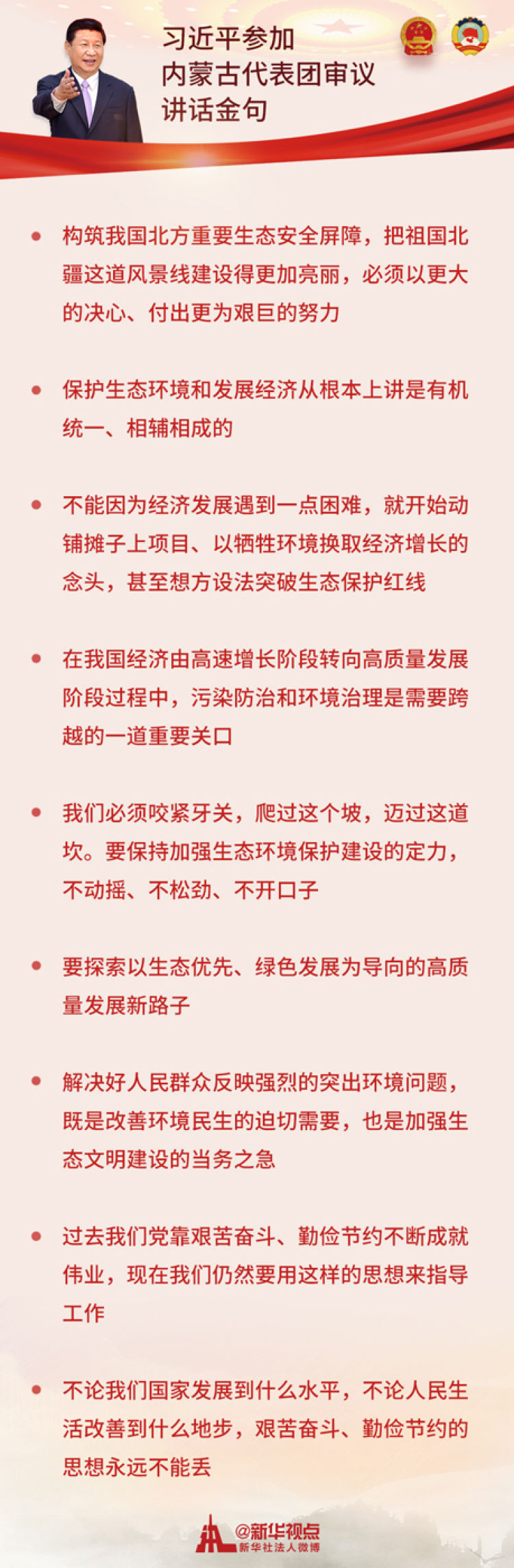 习近平参加
内蒙古代表团审议
讲话金句

• 构筑我国北方重要生态安全屏障，把祖国北疆这道风景线建设得更加亮丽，必须以更大的决心、付出更为艰巨的努力

• 保护生态环境和发展经济从根本上讲是有机统一、相辅相成的

• 不能因为经济发展遇到一点困难，就开始动铺摊子上项目、以牺牲环境换取经济增长的念头，甚至想方设法突破生态保护红线

• 在我国经济由高速增长阶段转向高质量发展阶段过程中，污染防治和环境治理是需要跨越的一道重要关口

• 我们必须咬紧牙关，爬过这个坡，迈过这道坎。要保持加强生态环境保护建设的定力，不动摇、不松劲、不开口子

• 要探索以生态优先、绿色发展为导向的高质量发展新路子

• 解决好人民群众反映强烈的突出环境问题，既是改善环境民生的迫切需要，也是加强生态文明建设的当务之急

• 过去我们党靠艰苦奋斗、勤俭节约不断成就伟业，现在我们仍然要用这样的思想来指导工作

• 不论我们国家发展到什么水平，不论人民生活改善到什么地步，艰苦奋斗、勤俭节约的思想永远不能丢

@新华视点
新华社法人微博